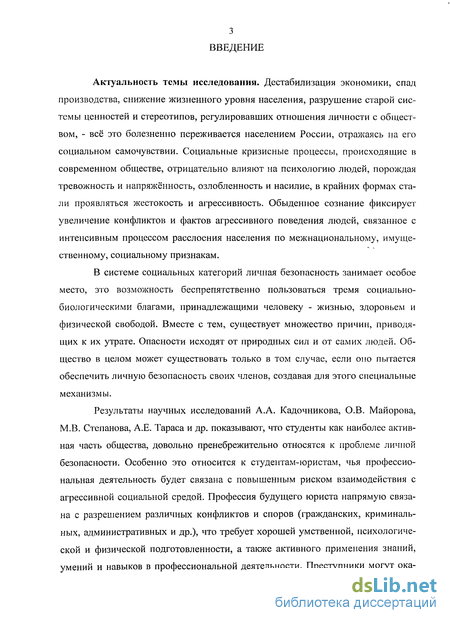 3

ВВЕДЕНИЕ

Актуальность темы исследования. Дестабилизация экономики, спад производства, снижение жизненного уровня населения, разрушение старой системы ценностей и стереотипов, регулировавших отношения личности с обществом, - всё это болезненно переживается населением России, отражаясь на его социальном самочувствии. Социальные кризисные процессы, происходящие в современном обществе, отрицательно влияют на психологию людей, порождая тревожность и напряжённость, озлобленность и насилие, в крайних формах стали проявляться жестокость и агрессивность. Обыденное сознание фиксирует увеличение конфликтов и фактов агрессивного поведения людей, связанное с интенсивным процессом расслоения населения по межнациональному, имущественному, социальному признакам.

В системе социальных категорий личная безопасность занимает особое место, это возможность беспрепятственно пользоваться тремя социально-биологическими благами, принадлежащими человеку - жизнью, здоровьем и физической свободой. Вместе с тем, существует множество причин, приводящих к их утрате. Опасности исходят от природных сил и от самих людей. Общество в целом может существовать только в том случае, если оно пытается обеспечить личную безопасность своих членов, создавая для этого специальные механизмы.

Результаты научных исследований А.А. Кадочникова, О.В. Майорова, М.В. Степанова, А.Е. Тараса и др. показывают, что студенты как наиболее активная часть общества, довольно пренебрежительно относятся к проблеме личной безопасности. Особенно это относится к студентам-юристам, чья профессиональная деятельность будет связана с повышенным риском взаимодействия с агрессивной социальной средой. Профессия будущего юриста напрямую связана с разрешением различных конфликтов и споров (гражданских, криминальных, административных и др.), что требует хорошей умственной, психологической и физической подготовленности, а также активного применения знаний, умений и навыков в профессиональной деятельности. Преступники могут ока-

dsLib.net
библиотека диссертаций